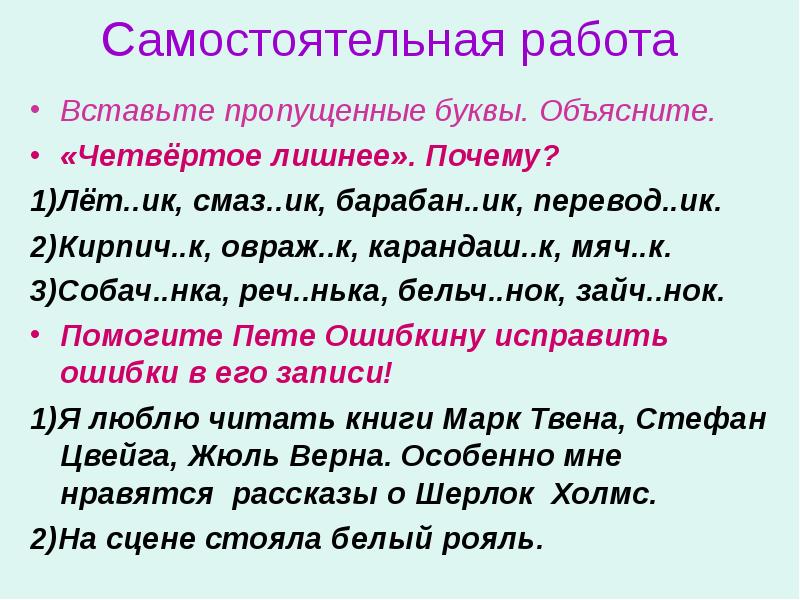 Самостоятельная работа

• Вставьте пропущенные буквы. Объясните.

• «Четвёртое лишнее». Почему?

1)Лёт..ик, смаз..ик, барабан..ик, перевод..ик.

2)Кирпич..к, овраж..к, карандаш..к, мяч..к.

3)Собач..нка, реч..нька, бельч..нок, зайч..нок.

• Помогите Пете Ошибкину исправить ошибки в его записи!

1)Я люблю читать книги Марк Твена, Стефан Цвейга, Жюль Верна. Особенно мне нравятся рассказы о Шерлок Холмс.

2)На сцене стояла белый рояль.